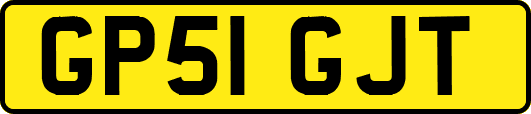 GP51 GJT